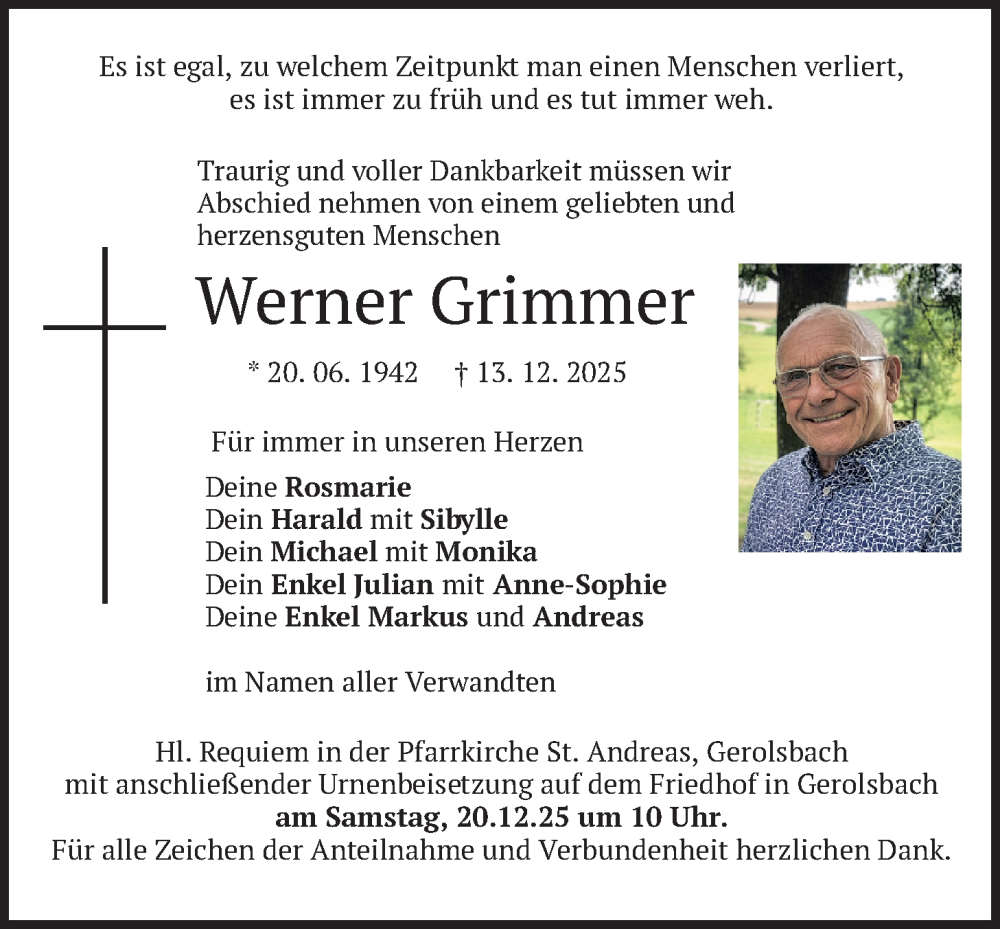 Es ist egal, zu welchem Zeitpunkt man einen Menschen verliert, es ist immer zu früh und es tut immer weh.

Traurig und voller Dankbarkeit müssen wir Abschied nehmen von einem geliebten und herzensguten Menschen

Werner Grimmer

* 20. 06. 1942 † 13. 12. 2025

Für immer in unseren Herzen

Deine Rosmarie
Dein Harald mit Sibylle
Dein Michael mit Monika
Dein Enkel Julian mit Anne-Sophie
Deine Enkel Markus und Andreas

im Namen aller Verwandten

Hl. Requiem in der Pfarrkirche St. Andreas, Gerolsbach mit anschließender Urnenbeisetzung auf dem Friedhof in Gerolsbach
am Samstag, 20.12.25 um 10 Uhr.
Für alle Zeichen der Anteilnahme und Verbundenheit herzlichen Dank.